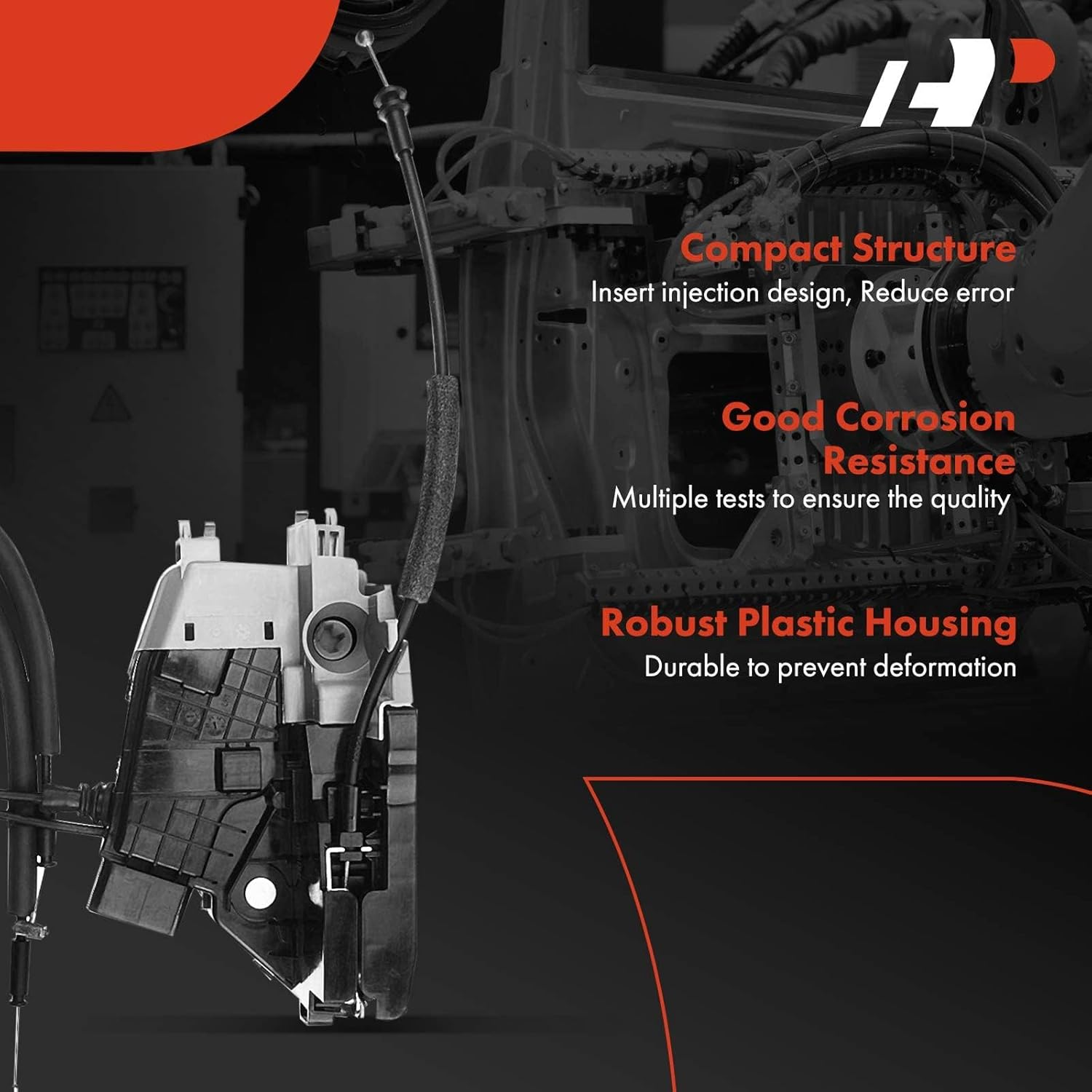 Compact Structure
Insert injection design, Reduce error

Good Corrosion Resistance
Multiple tests to ensure the quality

Robust Plastic Housing
Durable to prevent deformation